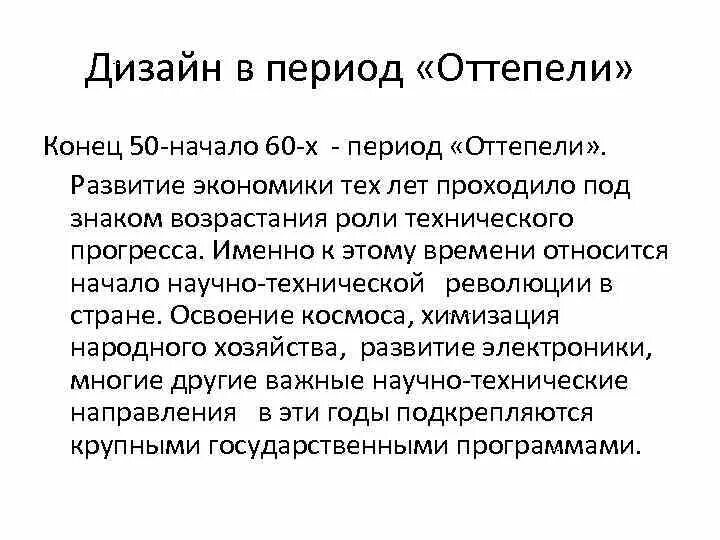 Дизайн в период «Оттепели»

Конец 50-начало 60-х - период «Оттепели».

Развитие экономики тех лет проходило под знаком возрастания роли технического прогресса. Именно к этому времени относится начало научно-технической революции в стране. Освоение космоса, химизация народного хозяйства, развитие электроники, многие другие важные научно-технические направления в эти годы подкрепляются крупными государственными программами.